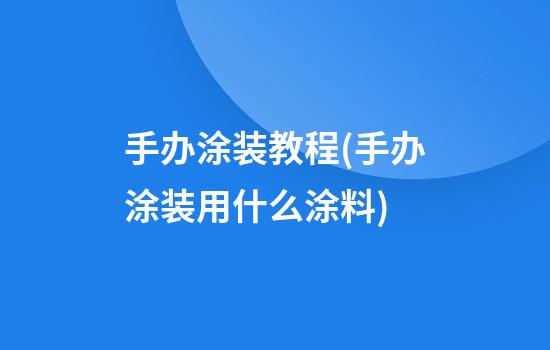 手办涂装教程(手办涂装用什么涂料)